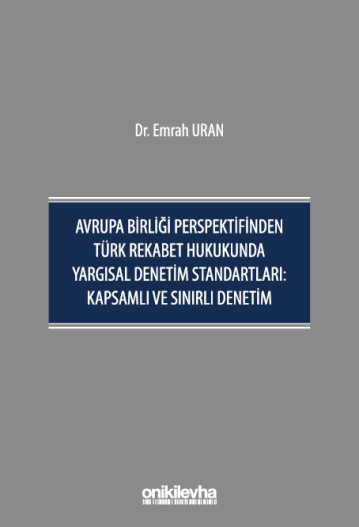 Dr. Emrah URAN

AVRUPA BİRLİĞİ PERSPEKTİFİNDEN TÜRK REKABET HUKUKUNDA YARGISAL DENETİM STANDARTLARI: KAPSAMLI VE SINIRLI DENETİM

onikilevha